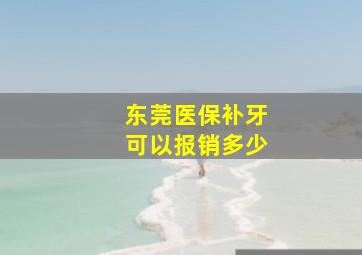 东莞医保补牙
可以报销多少